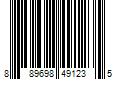 8 89698 49123 5